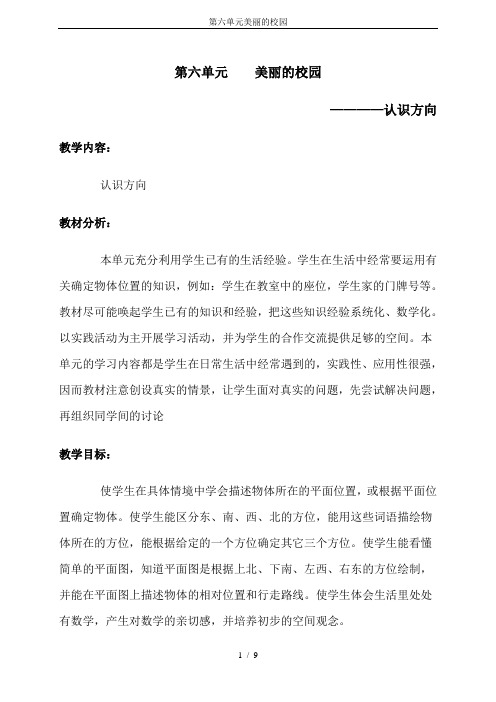 第六单元美丽的校园

第六单元　　美丽的校园

————认识方向

教学内容：

认识方向

教材分析：

本单元充分利用学生已有的生活经验。学生在生活中经常要运用有关确定物体位置的知识，例如：学生在教室中的座位，学生家的门牌号等。教材尽可能唤起学生已有的知识和经验，把这些知识经验系统化、数学化。以实践活动为主开展学习活动，并为学生的合作交流提供足够的空间。本单元的学习内容都是学生在日常生活中经常遇到的，实践性、应用性很强，因而教材注意创设真实的情景，让学生面对真实的问题，先尝试解决问题，再组织同学间的讨论

教学目标：

使学生在具体情境中学会描述物体所在的平面位置，或根据平面位置确定物体。使学生能区分东、南、西、北的方位，能用这些词语描绘物体所在的方位，能根据给定的一个方位确定其它三个方位。使学生能看懂简单的平面图，知道平面图是根据上北、下南、左西、右东的方位绘制，并能在平面图上描述物体的相对位置和行走路线。使学生体会生活里处处有数学，产生对数学的亲切感，并培养初步的空间观念。

1 / 9